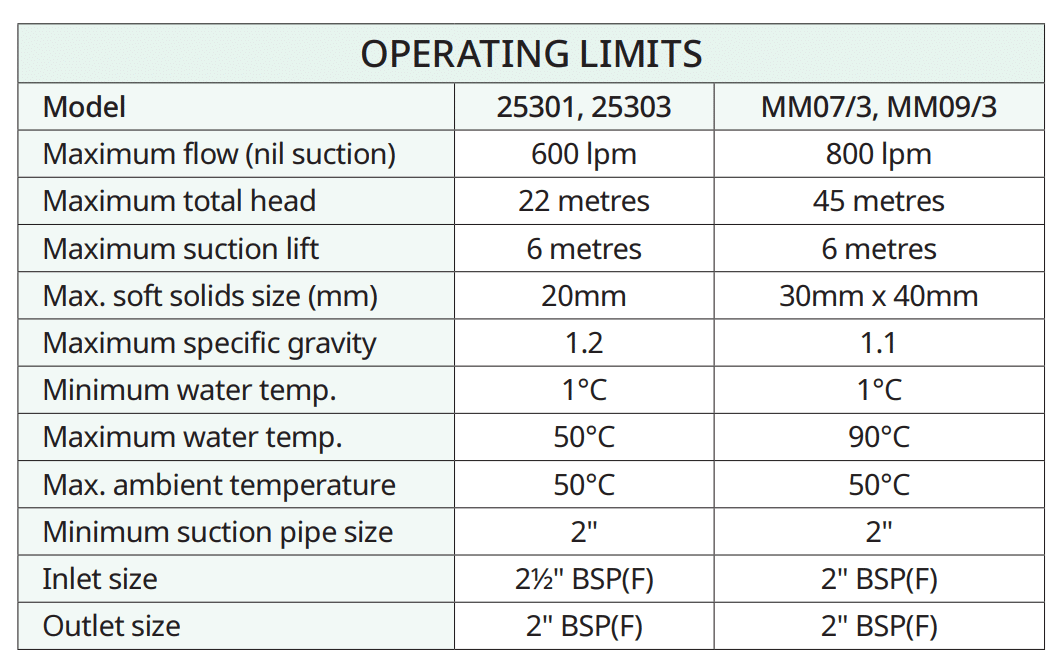 OPERATING LIMITS

| Model | 25301, 25303 | MM07/3, MM09/3 |
|---|---|---|
| Maximum flow (nil suction) | 600 lpm | 800 lpm |
| Maximum total head | 22 metres | 45 metres |
| Maximum suction lift | 6 metres | 6 metres |
| Max. soft solids size (mm) | 20mm | 30mm x 40mm |
| Maximum specific gravity | 1.2 | 1.1 |
| Minimum water temp. | 1°C | 1°C |
| Maximum water temp. | 50°C | 90°C |
| Max. ambient temperature | 50°C | 50°C |
| Minimum suction pipe size | 2" | 2" |
| Inlet size | 2½" BSP(F) | 2" BSP(F) |
| Outlet size | 2" BSP(F) | 2" BSP(F) |